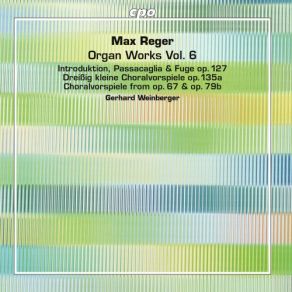 cpo

Max Reger
Organ Works Vol. 6

Introduktion, Passacaglia & Fuge op. 127
Dreißig kleine Choralvorspiele op. 135a
Choralvorspiele from op. 67 & op. 79b

Gerhard Weinberger